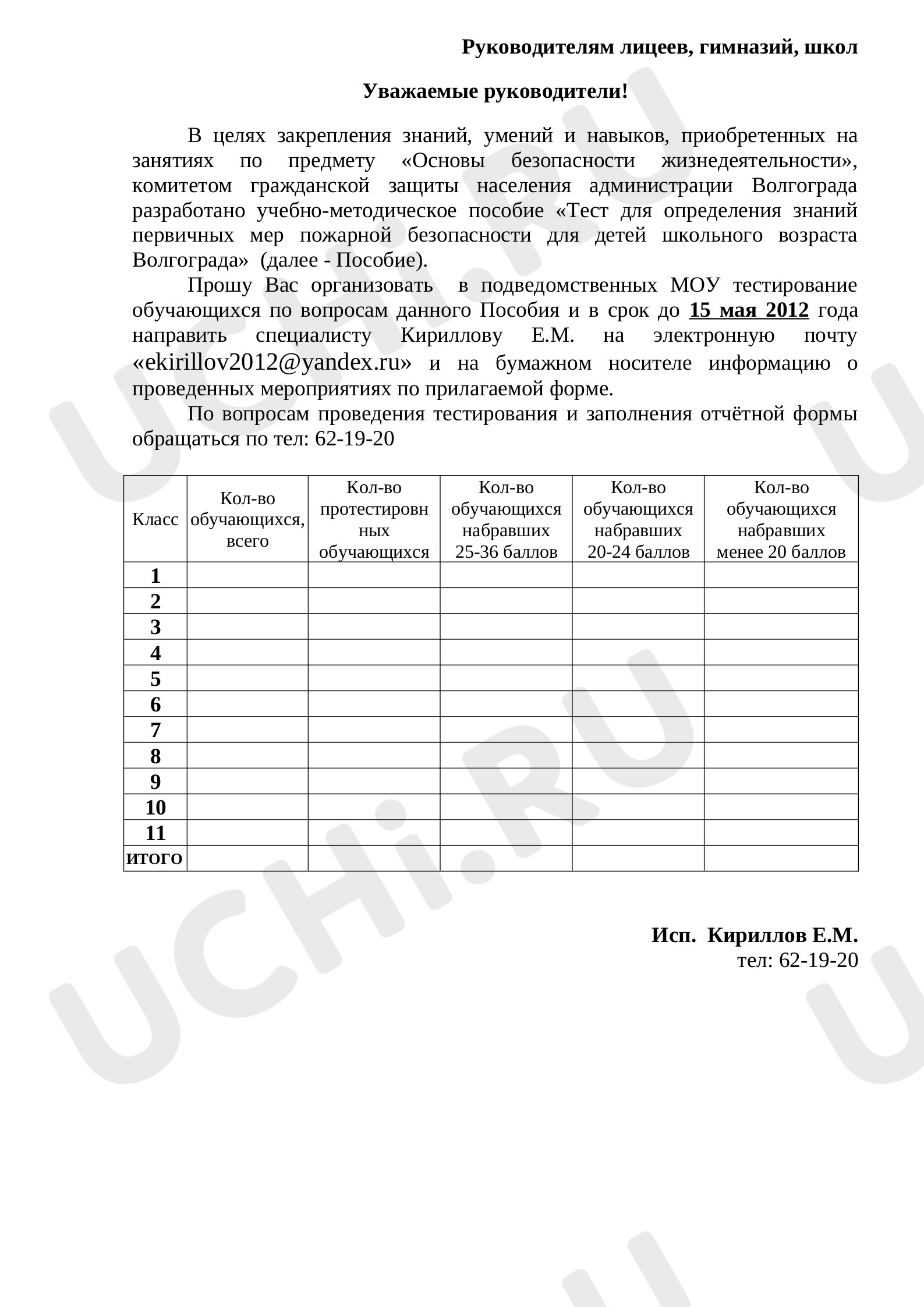 Руководителям лицеев, гимназий, школ

Уважаемые руководители!

В целях закрепления знаний, умений и навыков, приобретенных на занятиях по предмету «Основы безопасности жизнедеятельности», комитетом гражданской защиты населения администрации Волгограда разработано учебно-методическое пособие «Тест для определения знаний первичных мер пожарной безопасности для детей школьного возраста Волгограда» (далее - Пособие).

Прошу Вас организовать в подведомственных МОУ тестирование обучающихся по вопросам данного Пособия и в срок до 15 мая 2012 года направить специалисту Кириллову Е.М. на электронную почту «ekirillov2012@yandex.ru» и на бумажном носителе информацию о проведенных мероприятиях по прилагаемой форме.

По вопросам проведения тестирования и заполнения отчётной формы обращаться по тел: 62-19-20

| Класс | Кол-во обучающихся, всего | Кол-во протестировнных обучающихся | Кол-во обучающихся набравших 25-36 баллов | Кол-во обучающихся набравших 20-24 баллов | Кол-во обучающихся набравших менее 20 баллов |
|---|---|---|---|---|---|
| 1 | | | | | |
| 2 | | | | | |
| 3 | | | | | |
| 4 | | | | | |
| 5 | | | | | |
| 6 | | | | | |
| 7 | | | | | |
| 8 | | | | | |
| 9 | | | | | |
| 10 | | | | | |
| 11 | | | | | |
| итого | | | | | |

Исп. Кириллов Е.М.
тел: 62-19-20

UCHi.RU